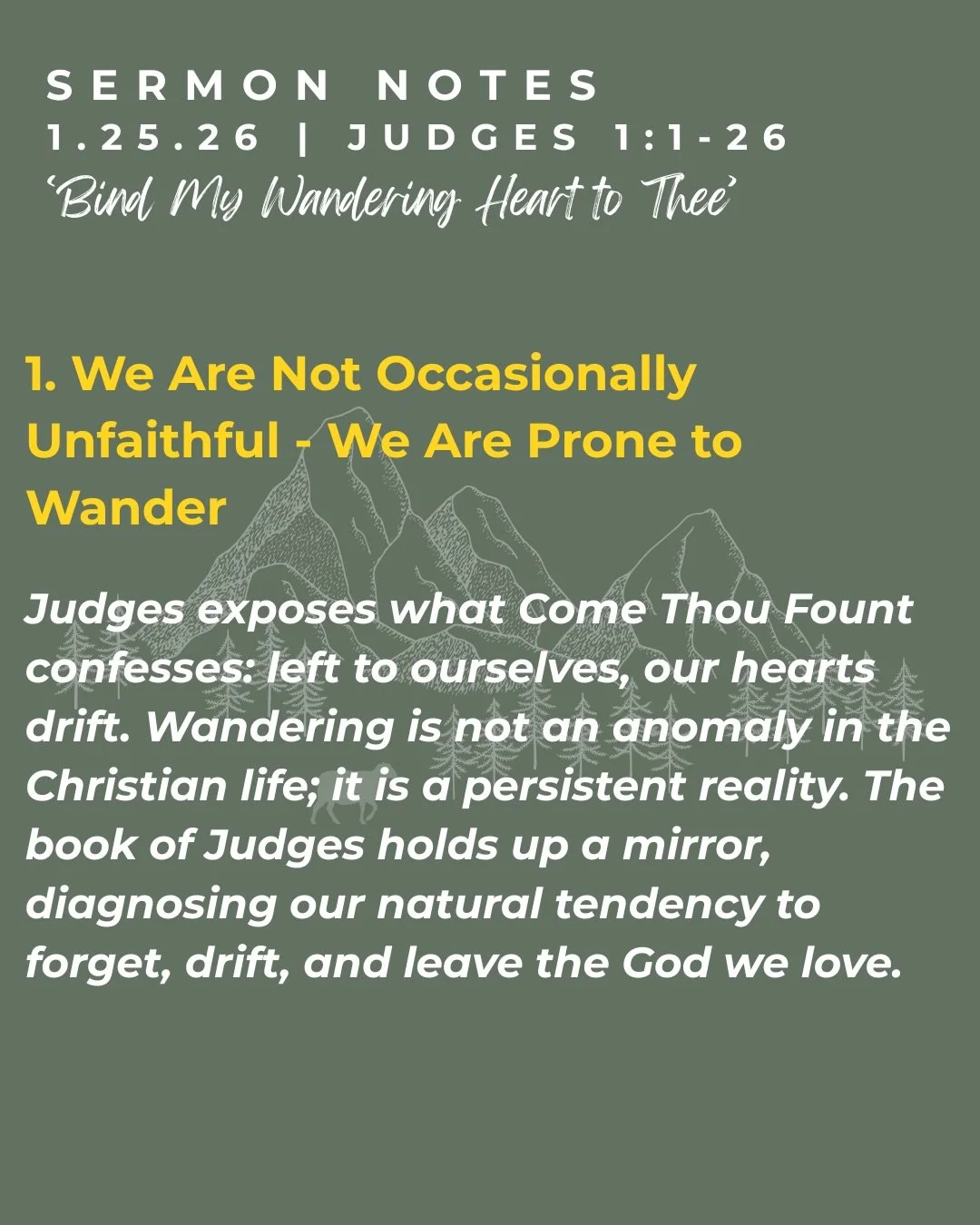 SERMON NOTES
1.25.26 | JUDGES 1:1-26
'Bind My Wandering Heart to Thee'

1. We Are Not Occasionally Unfaithful - We Are Prone to Wander

Judges exposes what Come Thou Fount confesses: left to ourselves, our hearts drift. Wandering is not an anomaly in the Christian life; it is a persistent reality. The book of Judges holds up a mirror, diagnosing our natural tendency to forget, drift, and leave the God we love.